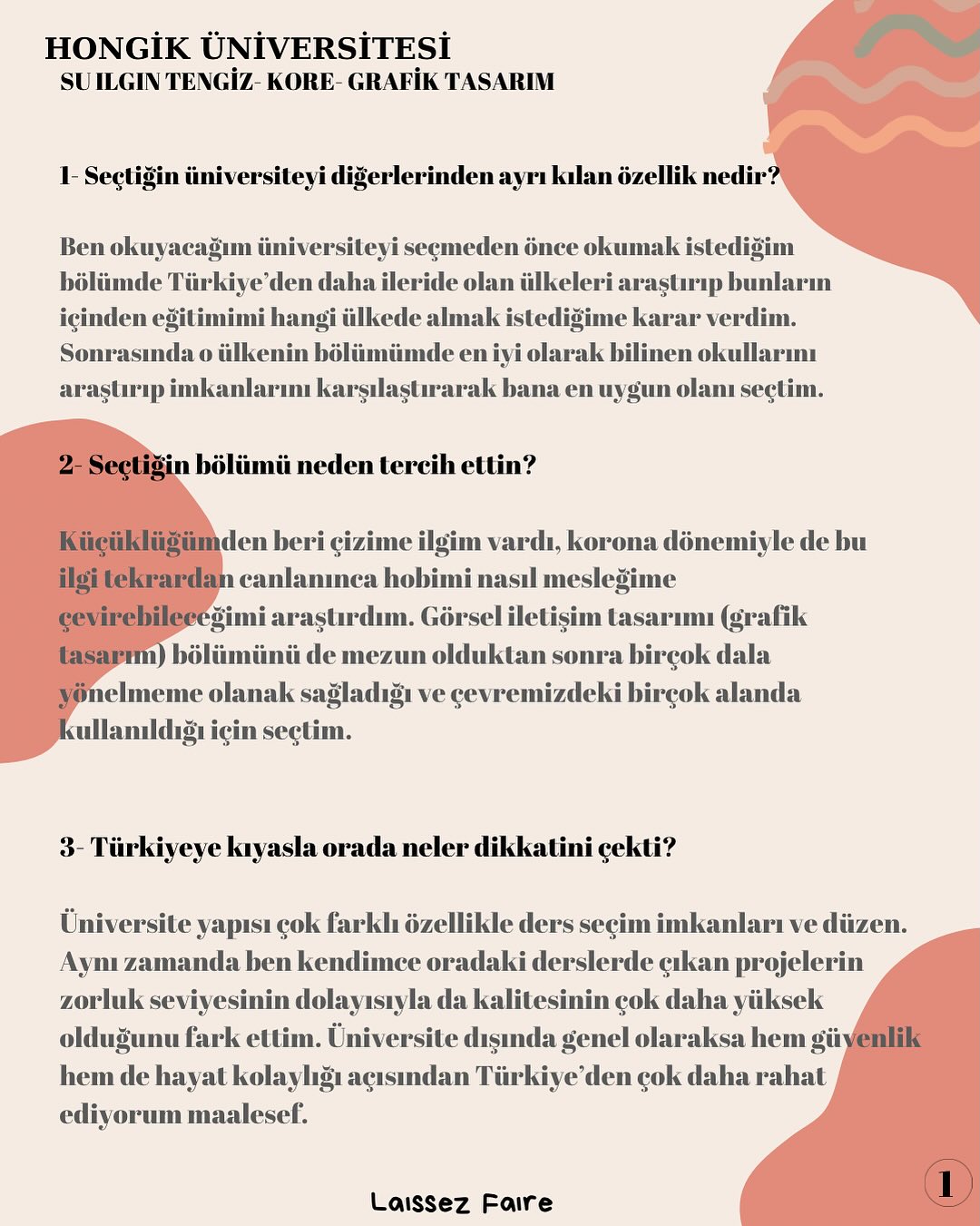 HONGİK ÜNİVERSİTESİ
SU ILGIN TENGİZ- KORE- GRAFİK TASARIM

1- Seçtiğin üniversiteyi diğerlerinden ayrı kılan özellik nedir?

Ben okuyacağım üniversiteyi seçmeden önce okumak istediğim bölümde Türkiye'den daha ileride olan ülkeleri araştırıp bunların içinden eğitimimi hangi ülkede almak istediğime karar verdim. Sonrasında o ülkenin bölümümde en iyi olarak bilinen okullarını araştırıp imkanlarını karşılaştırarak bana en uygun olanı seçtim.

2- Seçtiğin bölümü neden tercih ettin?

Küçüklüğümden beri çizime ilgim vardı, korona dönemiyle de bu ilgi tekrardan canlanınca hobimi nasıl mesleğime çevirebileceğimi araştırdım. Görsel iletişim tasarımı (grafik tasarım) bölümünü de mezun olduktan sonra birçok dala yönelmeme olanak sağladığı ve çevremizdeki birçok alanda kullanıldığı için seçtim.

3- Türkiyeye kıyasla orada neler dikkatini çekti?

Üniversite yapısı çok farklı özellikle ders seçim imkanları ve düzen. Aynı zamanda ben kendimce oradaki derslerde çıkan projelerin zorluk seviyesinin dolayısıyla da kalitesinin çok daha yüksek olduğunu fark ettim. Üniversite dışında genel olaraksa hem güvenlik hem de hayat kolaylığı açısından Türkiye'den çok daha rahat ediyorum maalesef.

Laissez Faire

1